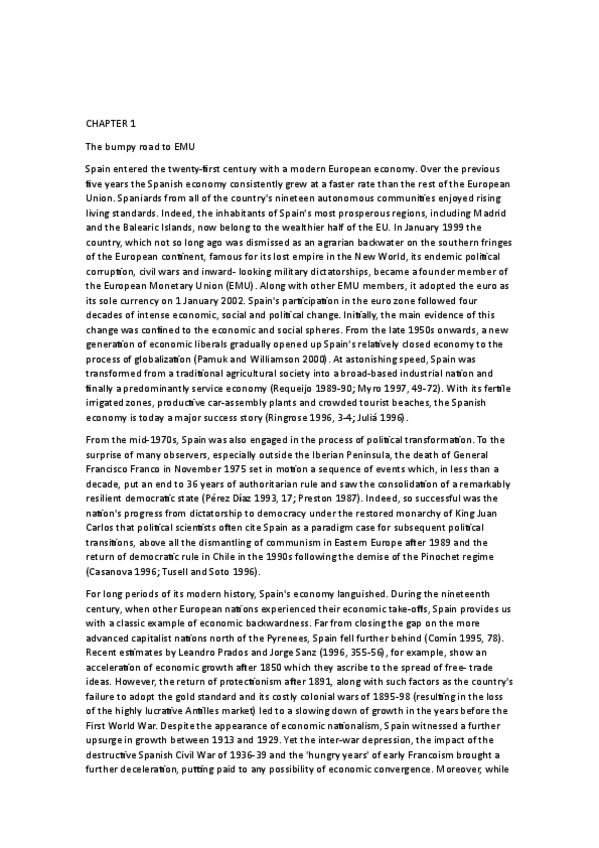 CHAPTER 1

The bumpy road to EMU

Spain entered the twenty-first century with a modern European economy. Over the previous five years the Spanish economy consistently grew at a faster rate than the rest of the European Union. Spaniards from all of the country's nineteen autonomous communities enjoyed rising living standards. Indeed, the inhabitants of Spain's most prosperous regions, including Madrid and the Balearic Islands, now belong to the wealthier half of the EU. In January 1999 the country, which not so long ago was dismissed as an agrarian backwater on the southern fringes of the European continent, famous for its lost empire in the New World, its endemic political corruption, civil wars and inward- looking military dictatorships, became a founder member of the European Monetary Union (EMU). Along with other EMU members, it adopted the euro as its sole currency on 1 January 2002. Spain's participation in the euro zone followed four decades of intense economic, social and political change. Initially, the main evidence of this change was confined to the economic and social spheres. From the late 1950s onwards, a new generation of economic liberals gradually opened up Spain's relatively closed economy to the process of globalization (Pamuk and Williamson 2000). At astonishing speed, Spain was transformed from a traditional agricultural society into a broad-based industrial nation and finally a predominantly service economy (Requeijo 1989-90; Myro 1997, 49-72). With its fertile irrigated zones, productive car-assembly plants and crowded tourist beaches, the Spanish economy is today a major success story (Ringrose 1996, 3-4; Juliá 1996).

From the mid-1970s, Spain was also engaged in the process of political transformation. To the surprise of many observers, especially outside the Iberian Peninsula, the death of General Francisco Franco in November 1975 set in motion a sequence of events which, in less than a decade, put an end to 36 years of authoritarian rule and saw the consolidation of a remarkably resilient democratic state (Pérez Díaz 1993, 17; Preston 1987). Indeed, so successful was the nation's progress from dictatorship to democracy under the restored monarchy of King Juan Carlos that political scientists often cite Spain as a paradigm case for subsequent political transitions, above all the dismantling of communism in Eastern Europe after 1989 and the return of democratic rule in Chile in the 1990s following the demise of the Pinochet regime (Casanova 1996; Tusell and Soto 1996).

For long periods of its modern history, Spain's economy languished. During the nineteenth century, when other European nations experienced their economic take-offs, Spain provides us with a classic example of economic backwardness. Far from closing the gap on the more advanced capitalist nations north of the Pyrenees, Spain fell further behind (Comín 1995, 78). Recent estimates by Leandro Prados and Jorge Sanz (1996, 355-56), for example, show an acceleration of economic growth after 1850 which they ascribe to the spread of free- trade ideas. However, the return of protectionism after 1891, along with such factors as the country's failure to adopt the gold standard and its costly colonial wars of 1895-98 (resulting in the loss of the highly lucrative Antilles market) led to a slowing down of growth in the years before the First World War. Despite the appearance of economic nationalism, Spain witnessed a further upsurge in growth between 1913 and 1929. Yet the inter-war depression, the impact of the destructive Spanish Civil War of 1936-39 and the 'hungry years' of early Francoism brought a further deceleration, putting paid to any possibility of economic convergence. Moreover, while